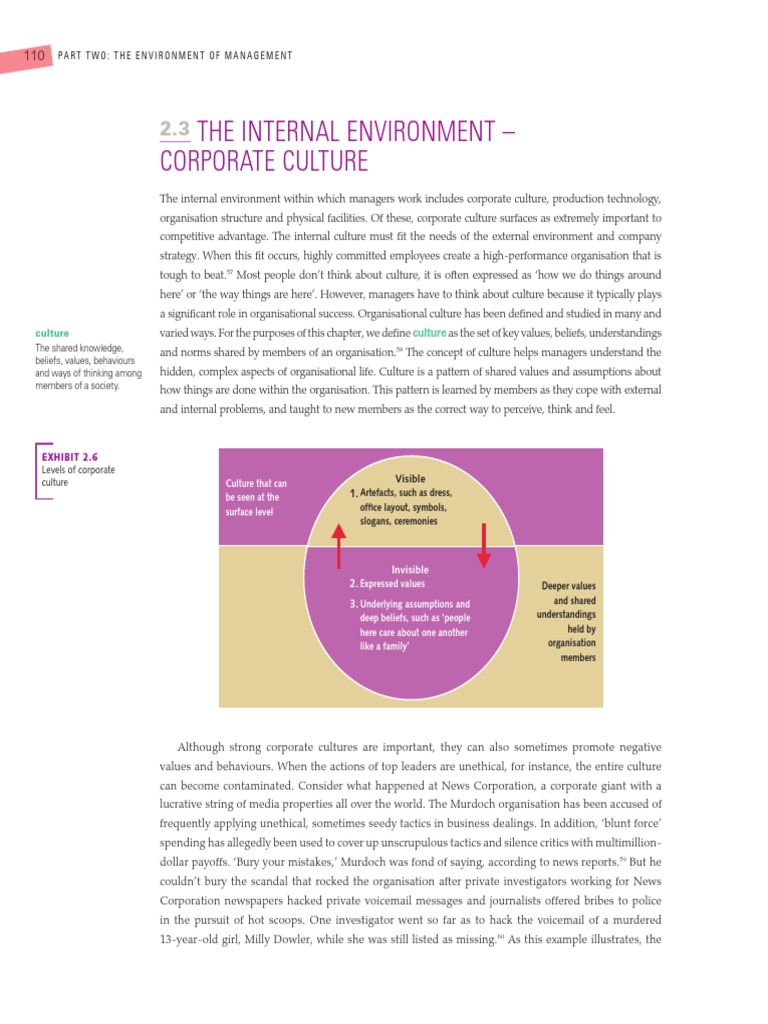 110 PART TWO: THE ENVIRONMENT OF MANAGEMENT

2.3 THE INTERNAL ENVIRONMENT – CORPORATE CULTURE

The internal environment within which managers work includes corporate culture, production technology, organisation structure and physical facilities. Of these, corporate culture surfaces as extremely important to competitive advantage. The internal culture must fit the needs of the external environment and company strategy. When this fit occurs, highly committed employees create a high-performance organisation that is tough to beat.$^{57}$ Most people don't think about culture, it is often expressed as 'how we do things around here' or 'the way things are here'. However, managers have to think about culture because it typically plays a significant role in organisational success. Organisational culture has been defined and studied in many and varied ways. For the purposes of this chapter, we define culture as the set of key values, beliefs, understandings and norms shared by members of an organisation.$^{58}$ The concept of culture helps managers understand the hidden, complex aspects of organisational life. Culture is a pattern of shared values and assumptions about how things are done within the organisation. This pattern is learned by members as they cope with external and internal problems, and taught to new members as the correct way to perceive, think and feel.

culture
The shared knowledge, beliefs, values, behaviours and ways of thinking among members of a society.

EXHIBIT 2.6
Levels of corporate culture

Culture that can be seen at the surface level

Visible
1. Artefacts, such as dress, office layout, symbols, slogans, ceremonies

Invisible
2. Expressed values
3. Underlying assumptions and deep beliefs, such as 'people here care about one another like a family'

Deeper values and shared understandings held by organisation members

Although strong corporate cultures are important, they can also sometimes promote negative values and behaviours. When the actions of top leaders are unethical, for instance, the entire culture can become contaminated. Consider what happened at News Corporation, a corporate giant with a lucrative string of media properties all over the world. The Murdoch organisation has been accused of frequently applying unethical, sometimes seedy tactics in business dealings. In addition, 'blunt force' spending has allegedly been used to cover up unscrupulous tactics and silence critics with multimillion-dollar payoffs. 'Bury your mistakes,' Murdoch was fond of saying, according to news reports.$^{59}$ But he couldn't bury the scandal that rocked the organisation after private investigators working for News Corporation newspapers hacked private voicemail messages and journalists offered bribes to police in the pursuit of hot scoops. One investigator went so far as to hack the voicemail of a murdered 13-year-old girl, Milly Dowler, while she was still listed as missing.$^{60}$ As this example illustrates, the